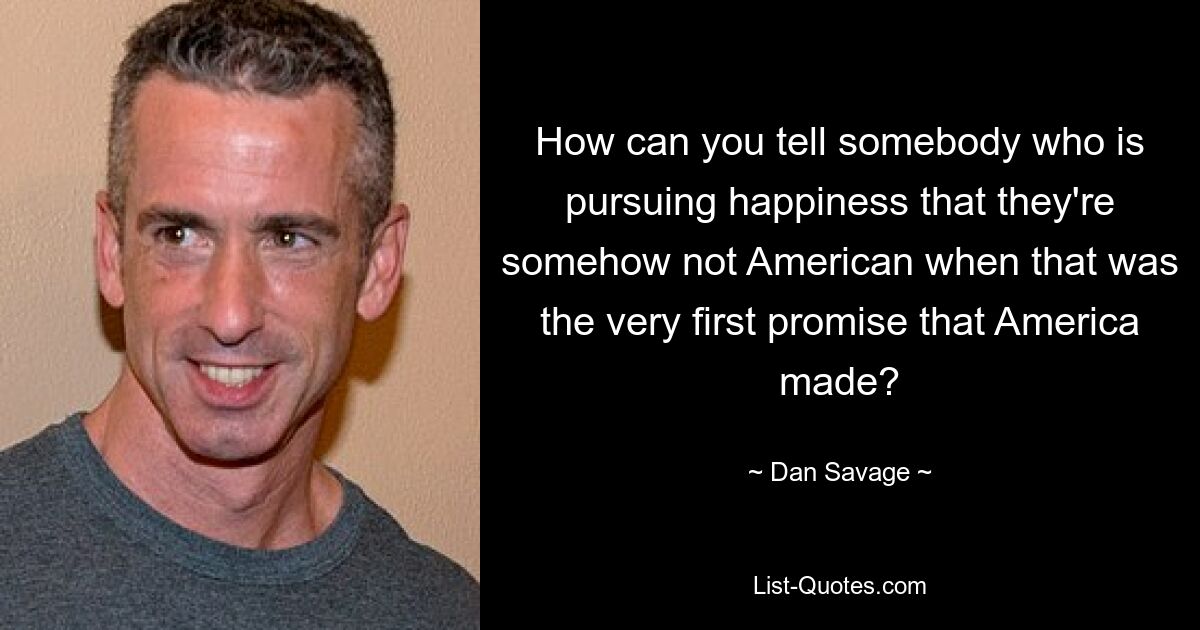 How can you tell somebody who is pursuing happiness that they're somehow not American when that was the very first promise that America made?

~ Dan Savage ~

List-Quotes.com